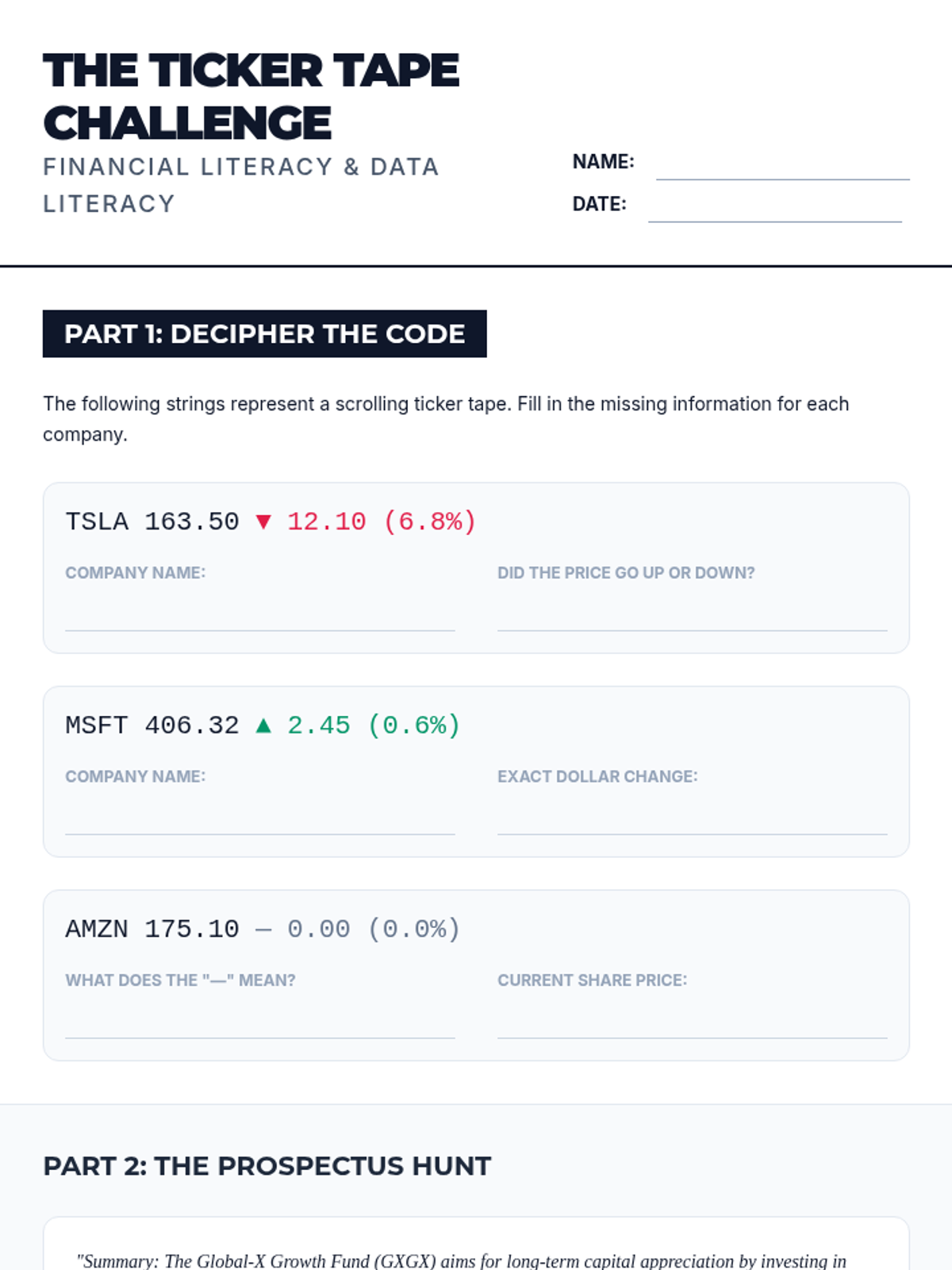 THE TICKER TAPE CHALLENGE

FINANCIAL LITERACY & DATA LITERACY

NAME:

DATE:

PART 1: DECIPHER THE CODE

The following strings represent a scrolling ticker tape. Fill in the missing information for each company.

TSLA 163.50 ▼ 12.10 (6.8%)

COMPANY NAME:

DID THE PRICE GO UP OR DOWN?

MSFT 406.32 ▲ 2.45 (0.6%)

COMPANY NAME:

EXACT DOLLAR CHANGE:

AMZN 175.10 — 0.00 (0.0%)

WHAT DOES THE "—" MEAN?

CURRENT SHARE PRICE:

PART 2: THE PROSPECTUS HUNT

"Summary: The Global-X Growth Fund (GXGX) aims for long-term capital appreciation by investing in